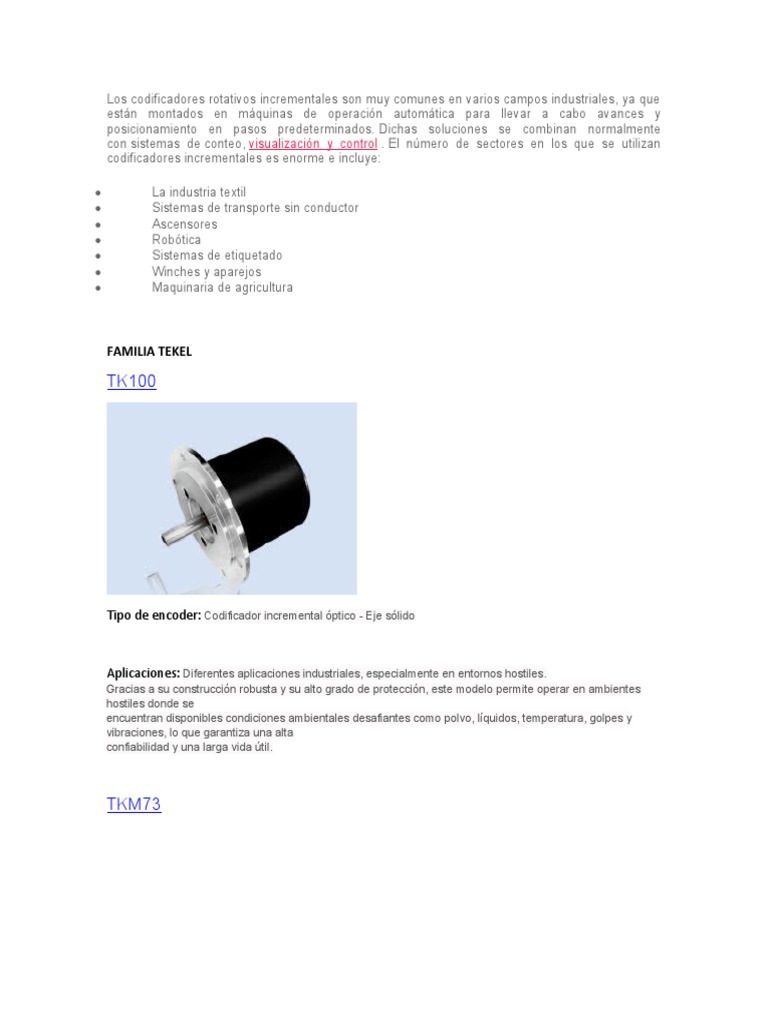 Los codificadores rotativos incrementales son muy comunes en varios campos industriales, ya que están montados en máquinas de operación automática para llevar a cabo avances y posicionamiento en pasos predeterminados. Dichas soluciones se combinan normalmente con sistemas de conteo, visualización y control . El número de sectores en los que se utilizan codificadores incrementales es enorme e incluye:

- La industria textil
- Sistemas de transporte sin conductor
- Ascensores
- Robótica
- Sistemas de etiquetado
- Winches y aparejos
- Maquinaria de agricultura

FAMILIA TEKEL

TK100

Tipo de encoder: Codificador incremental óptico - Eje sólido

Aplicaciones: Diferentes aplicaciones industriales, especialmente en entornos hostiles.
Gracias a su construcción robusta y su alto grado de protección, este modelo permite operar en ambientes hostiles donde se
encuentran disponibles condiciones ambientales desafiantes como polvo, líquidos, temperatura, golpes y vibraciones, lo que garantiza una alta
confiabilidad y una larga vida útil.

TKM73